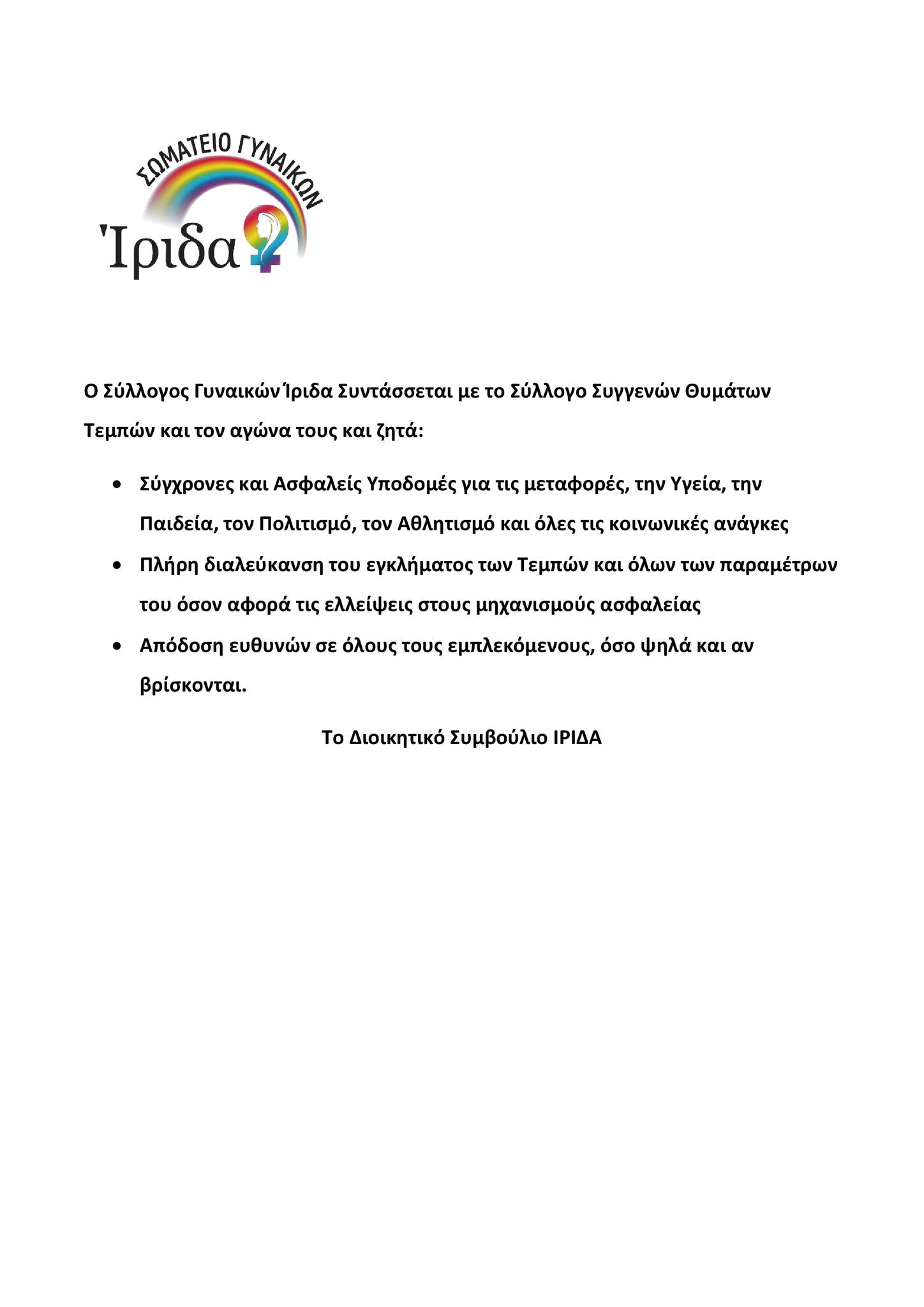 ΣΩΜΑΤΕΙΟ ΓΥΝΑΙΚΩΝ

Ίριδα

Ο Σύλλογος Γυναικών Ίριδα Συντάσσεται με το Σύλλογο Συγγενών Θυμάτων Τεμπών και τον αγώνα τους και ζητά:

• Σύγχρονες και Ασφαλείς Υποδομές για τις μεταφορές, την Υγεία, την Παιδεία, τον Πολιτισμό, τον Αθλητισμό και όλες τις κοινωνικές ανάγκες
• Πλήρη διαλεύκανση του εγκλήματος των Τεμπών και όλων των παραμέτρων του όσον αφορά τις ελλείψεις στους μηχανισμούς ασφαλείας
• Απόδοση ευθυνών σε όλους τους εμπλεκόμενους, όσο ψηλά και αν βρίσκονται.

Το Διοικητικό Συμβούλιο ΙΡΙΔΑ